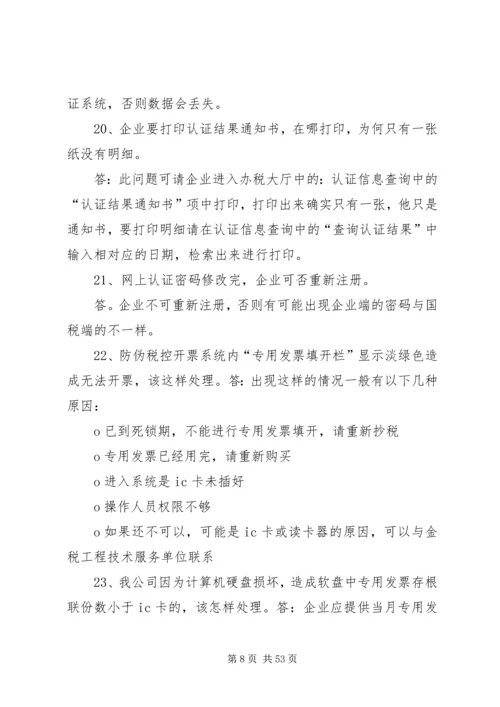 证系统，否则数据会丢失。

20、企业要打印认证结果通知书，在哪打印，为何只有一张纸没有明细。

答：此问题可请企业进入办税大厅中的：认证信息查询中的“认证结果通知书”项中打印，打印出来确实只有一张，他只是通知书，要打印明细请在认证信息查询中的“查询认证结果”中输入相对应的日期，检索出来进行打印。

21、网上认证密码修改完，企业可否重新注册。

答。企业不可重新注册，否则有可能出现企业端的密码与国税端的不一样。

22、防伪税控开票系统内“专用发票填开栏”显示淡绿色造成无法开票，该这样处理。答：出现这样的情况一般有以下几种原因：

o 已到死锁期，不能进行专用发票填开，请重新抄税

o 专用发票已经用完，请重新购买

o 进入系统是 ic 卡未插好

o 操作人员权限不够

o 如果还不可以，可能是 ic 卡或读卡器的原因，可以与金税工程技术服务单位联系

23、我公司因为计算机硬盘损坏，造成软盘中专用发票存根联份数小于 ic 卡的，该怎样处理。答：企业应提供当月专用发

第 8 页 共 53 页